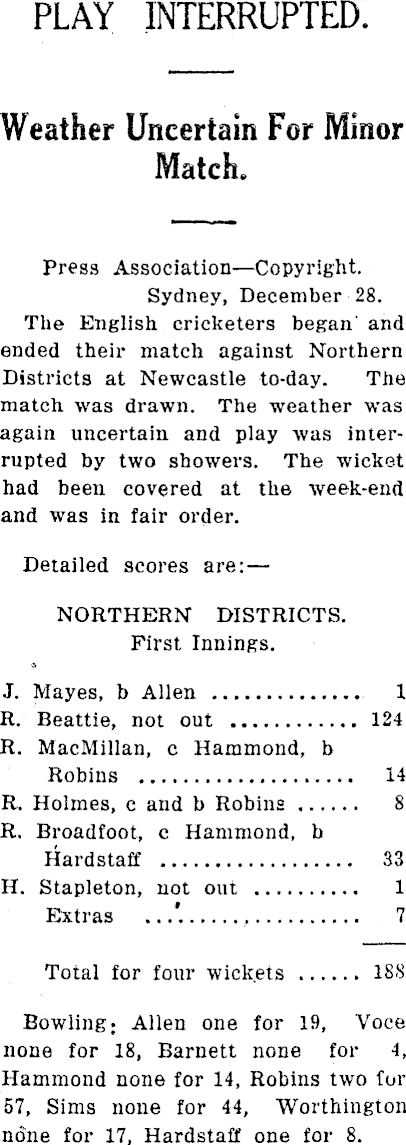 PLAY INTERRUPTED.

Weather Uncertain For Minor Match.

Press Association—Copyright.
Sydney, December 28.

The English cricketers began and ended their match against Northern Districts at Newcastle to-day. The match was drawn. The weather was again uncertain and play was interrupted by two showers. The wicket had been covered at the week-end and was in fair order.

Detailed scores are:—

NORTHERN DISTRICTS.
First Innings.

J. Mayes, b Allen 1
R. Beattie, not out 124
R. MacMillan, c Hammond, b Robins 14
R. Holmes, c and b Robins 8
R. Broadfoot, c Hammond, b Hardstaff 33
H. Stapleton, not out 1
Extras 7

Total for four wickets 188

Bowling: Allen one for 19, Voce none for 18, Barnett none for 4, Hammond none for 14, Robins two for 57, Sims none for 44, Worthington none for 17, Hardstaff one for 8.